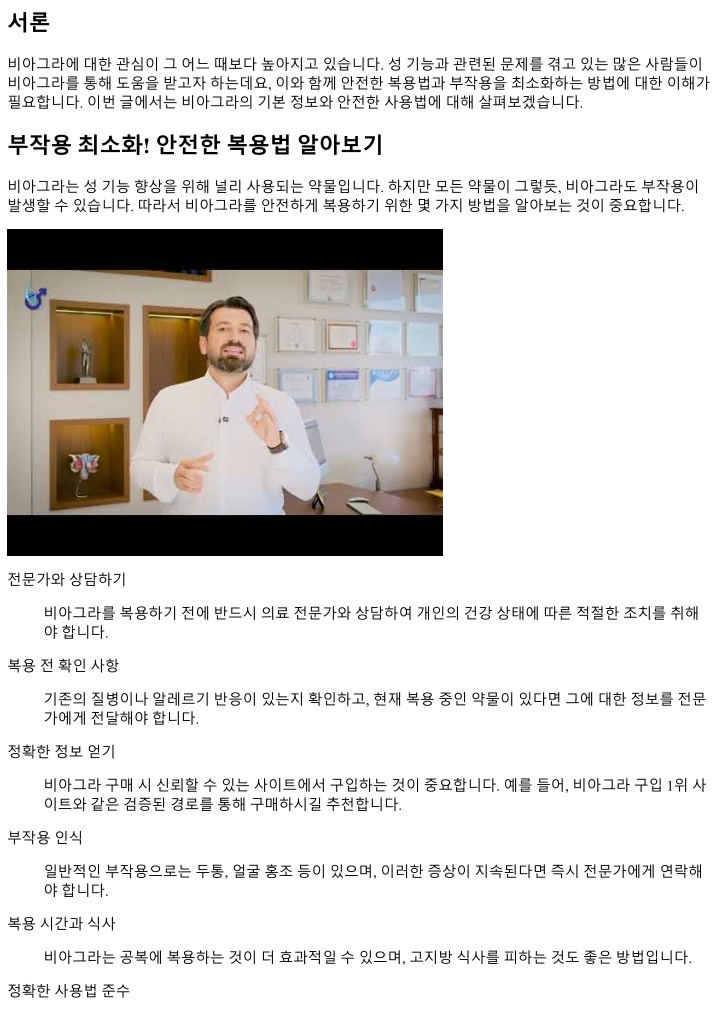 서론

비아그라에 대한 관심이 그 어느 때보다 높아지고 있습니다. 성 기능과 관련된 문제를 겪고 있는 많은 사람들이 비아그라를 통해 도움을 받고자 하는데요, 이와 함께 안전한 복용법과 부작용을 최소화하는 방법에 대한 이해가 필요합니다. 이번 글에서는 비아그라의 기본 정보와 안전한 사용법에 대해 살펴보겠습니다.

부작용 최소화! 안전한 복용법 알아보기

비아그라는 성 기능 향상을 위해 널리 사용되는 약물입니다. 하지만 모든 약물이 그렇듯, 비아그라도 부작용이 발생할 수 있습니다. 따라서 비아그라를 안전하게 복용하기 위한 몇 가지 방법을 알아보는 것이 중요합니다.

전문가와 상담하기

비아그라를 복용하기 전에 반드시 의료 전문가와 상담하여 개인의 건강 상태에 따른 적절한 조치를 취해야 합니다.

복용 전 확인 사항

기존의 질병이나 알레르기 반응이 있는지 확인하고, 현재 복용 중인 약물이 있다면 그에 대한 정보를 전문가에게 전달해야 합니다.

정확한 정보 얻기

비아그라 구매 시 신뢰할 수 있는 사이트에서 구입하는 것이 중요합니다. 예를 들어, 비아그라 구입 1위 사이트와 같은 검증된 경로를 통해 구매하시길 추천합니다.

부작용 인식

일반적인 부작용으로는 두통, 얼굴 홍조 등이 있으며, 이러한 증상이 지속된다면 즉시 전문가에게 연락해야 합니다.

복용 시간과 식사

비아그라는 공복에 복용하는 것이 더 효과적일 수 있으며, 고지방 식사를 피하는 것도 좋은 방법입니다.

정확한 사용법 준수